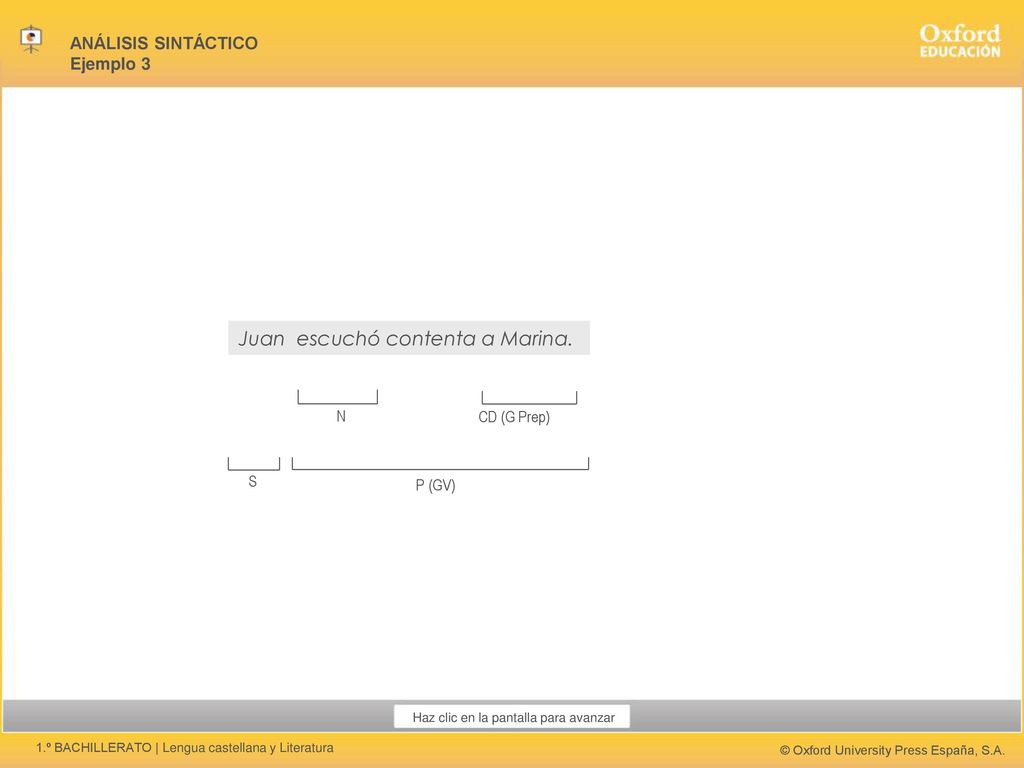 ANÁLISIS SINTÁCTICO
Ejemplo 3

Oxford
EDUCACIÓN

Juan escuchó contenta a Marina.

N

CD (G Prep)

S

P (GV)

Haz clic en la pantalla para avanzar

1.º BACHILLERATO | Lengua castellana y Literatura

© Oxford University Press España, S.A.